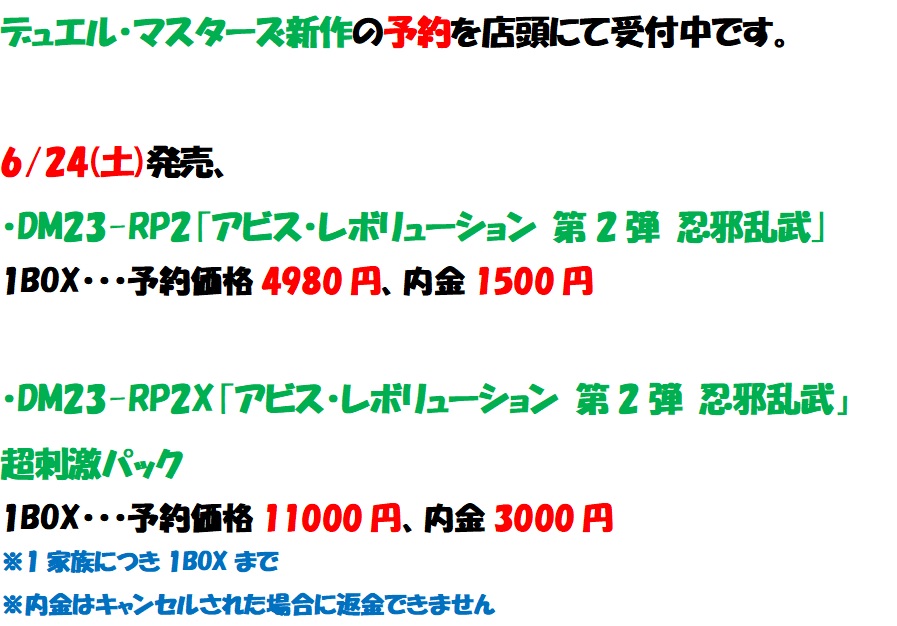 デュエル・マスターズ新作の予約を店頭にて受付中です。

6/24(土)発売、

・DM23-RP2「アビス・レボリューション 第2弾 忍邪乱武」

1BOX・・・予約価格 4980円、内金 1500円

・DM23-RP2X「アビス・レボリューション 第2弾 忍邪乱武」

超刺激パック

1BOX・・・予約価格 11000円、内金 3000円

※1家族につき 1BOX まで

※内金はキャンセルされた場合に返金できません